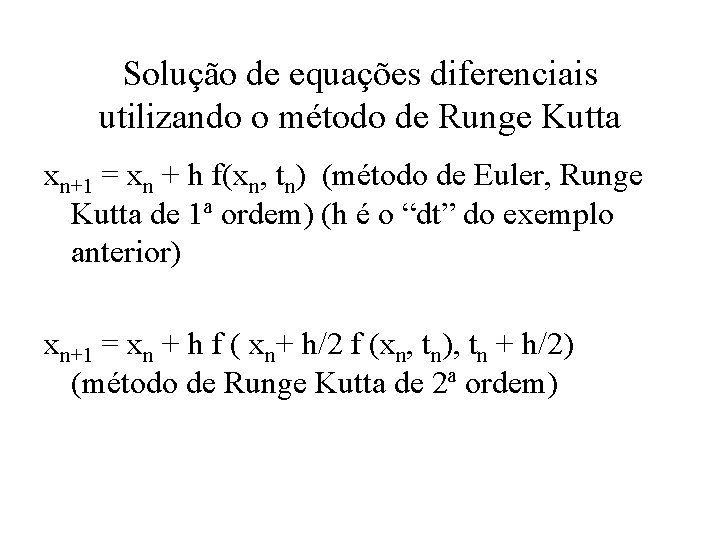 Solução de equações diferenciais utilizando o método de Runge Kutta

$x_{n+1} = x_n + h f(x_n, t_n)$ (método de Euler, Runge Kutta de 1ª ordem) (h é o "dt" do exemplo anterior)

$x_{n+1} = x_n + h f ( x_n + h/2 f (x_n, t_n), t_n + h/2)$ (método de Runge Kutta de 2ª ordem)